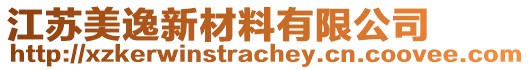 江苏美逸新材料有限公司
http://xzkerwinstrachey.cn.coovee.com